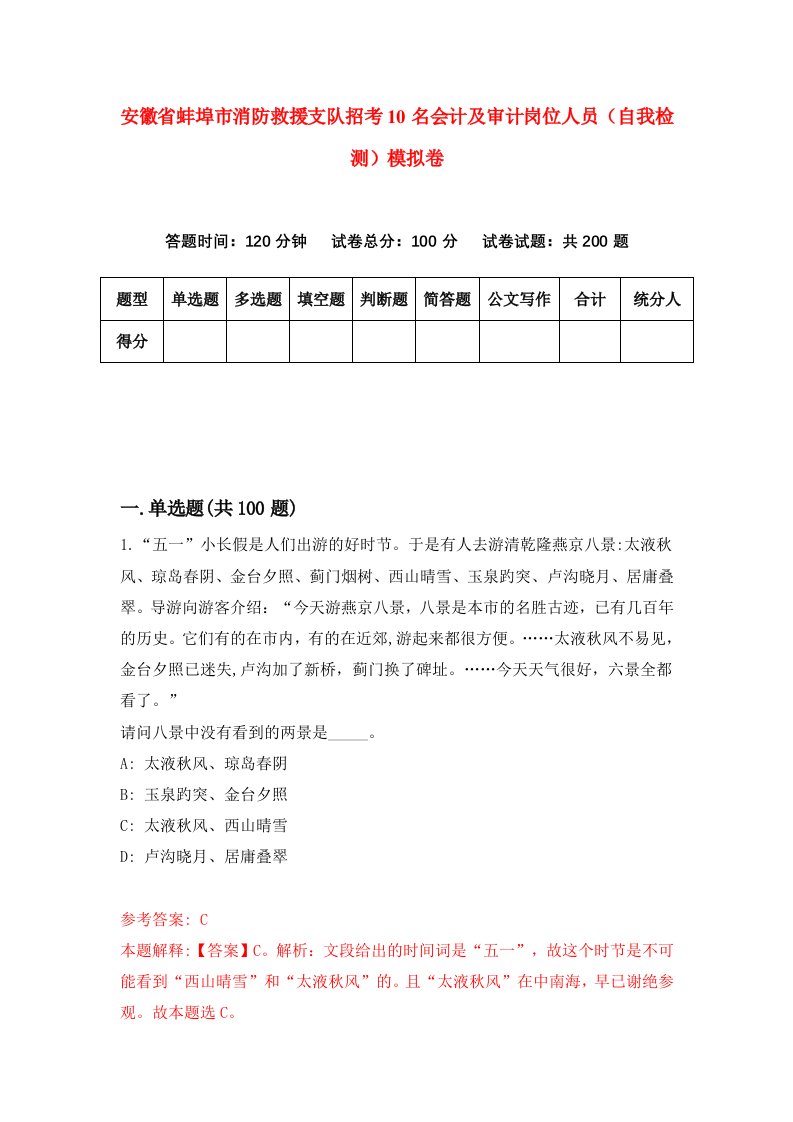 安徽省蚌埠市消防救援支队招考10名会计及审计岗位人员（自我检测）模拟卷

答题时间：120分钟　试卷总分：100分　试卷试题：共200题

| 题型 | 单选题 | 多选题 | 填空题 | 判断题 | 简答题 | 公文写作 | 合计 | 统分人 |
|---|---|---|---|---|---|---|---|---|
| 得分 | | | | | | | | |

一.单选题(共100题)

1.“五一”小长假是人们出游的好时节。于是有人去游清乾隆燕京八景:太液秋风、琼岛春阴、金台夕照、蓟门烟树、西山晴雪、玉泉趵突、卢沟晓月、居庸叠翠。导游向游客介绍：“今天游燕京八景，八景是本市的名胜古迹，已有几百年的历史。它们有的在市内，有的在近郊,游起来都很方便。……太液秋风不易见,金台夕照已迷失,卢沟加了新桥，蓟门换了碑址。……今天天气很好，六景全都看了。”

请问八景中没有看到的两景是_____。

A: 太液秋风、琼岛春阴

B: 玉泉趵突、金台夕照

C: 太液秋风、西山晴雪

D: 卢沟晓月、居庸叠翠

参考答案: C

本题解释:【答案】C。解析：文段给出的时间词是“五一”，故这个时节是不可能看到“西山晴雪”和“太液秋风”的。且“太液秋风”在中南海，早已谢绝参观。故本题选C。